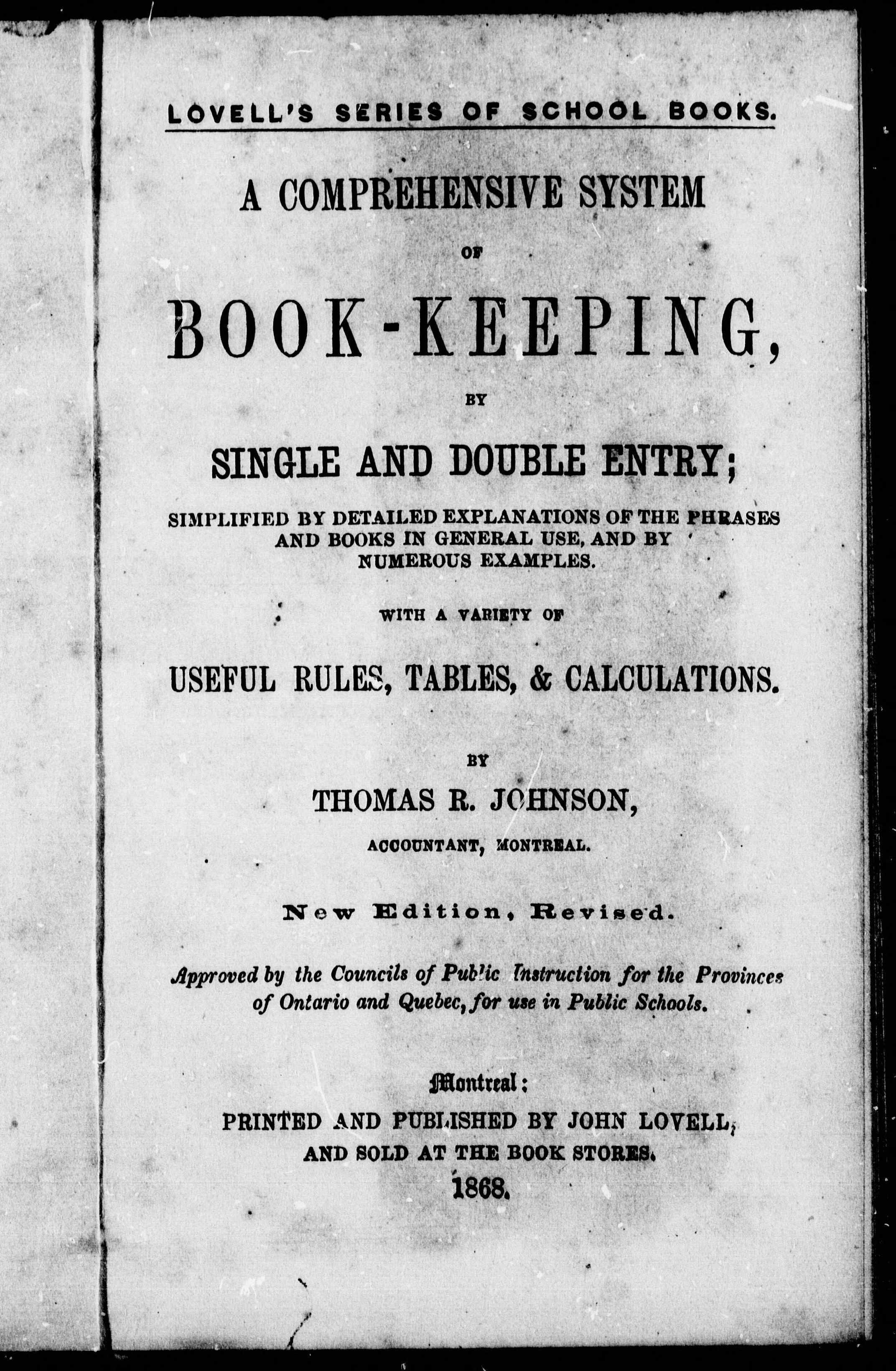 LOVELL'S SERIES OF SCHOOL BOOKS.

A COMPREHENSIVE SYSTEM

OF

BOOK-KEEPING,

BY

SINGLE AND DOUBLE ENTRY;

SIMPLIFIED BY DETAILED EXPLANATIONS OF THE PHRASES AND BOOKS IN GENERAL USE, AND BY NUMEROUS EXAMPLES.

WITH A VARIETY OF

USEFUL RULES, TABLES, & CALCULATIONS.

BY

THOMAS R. JOHNSON,

ACCOUNTANT, MONTREAL.

New Edition, Revised.

Approved by the Councils of Public Instruction for the Provinces of Ontario and Quebec, for use in Public Schools.

Montreal:
PRINTED AND PUBLISHED BY JOHN LOVELL, AND SOLD AT THE BOOK STORES.
1868.